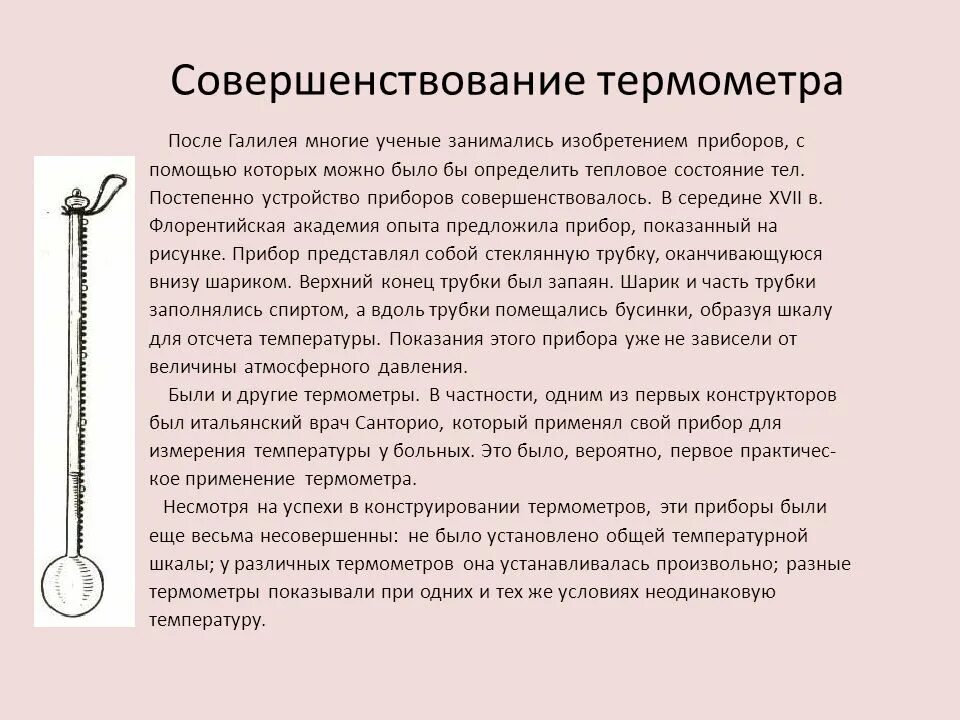 Совершенствование термометра

После Галилея многие ученые занимались изобретением приборов, с помощью которых можно было бы определить тепловое состояние тел. Постепенно устройство приборов совершенствовалось. В середине XVII в. Флорентийская академия опыта предложила прибор, показанный на рисунке. Прибор представлял собой стеклянную трубку, оканчивающуюся внизу шариком. Верхний конец трубки был запаян. Шарик и часть трубки заполнялись спиртом, а вдоль трубки помещались бусинки, образуя шкалу для отсчета температуры. Показания этого прибора уже не зависели от величины атмосферного давления.

Были и другие термометры. В частности, одним из первых конструкторов был итальянский врач Санторио, который применял свой прибор для измерения температуры у больных. Это было, вероятно, первое практическое применение термометра.

Несмотря на успехи в конструировании термометров, эти приборы были еще весьма несовершенны: не было установлено общей температурной шкалы; у различных термометров она устанавливалась произвольно; разные термометры показывали при одних и тех же условиях неодинаковую температуру.